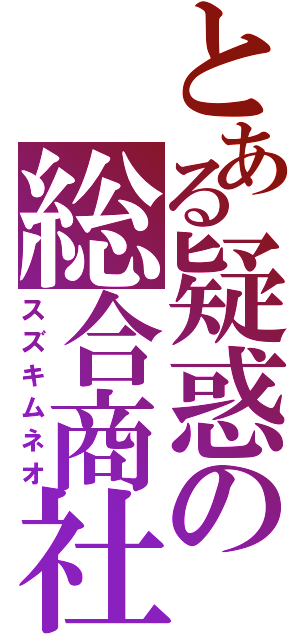 とある疑惑の総合商社

スズキムネオ